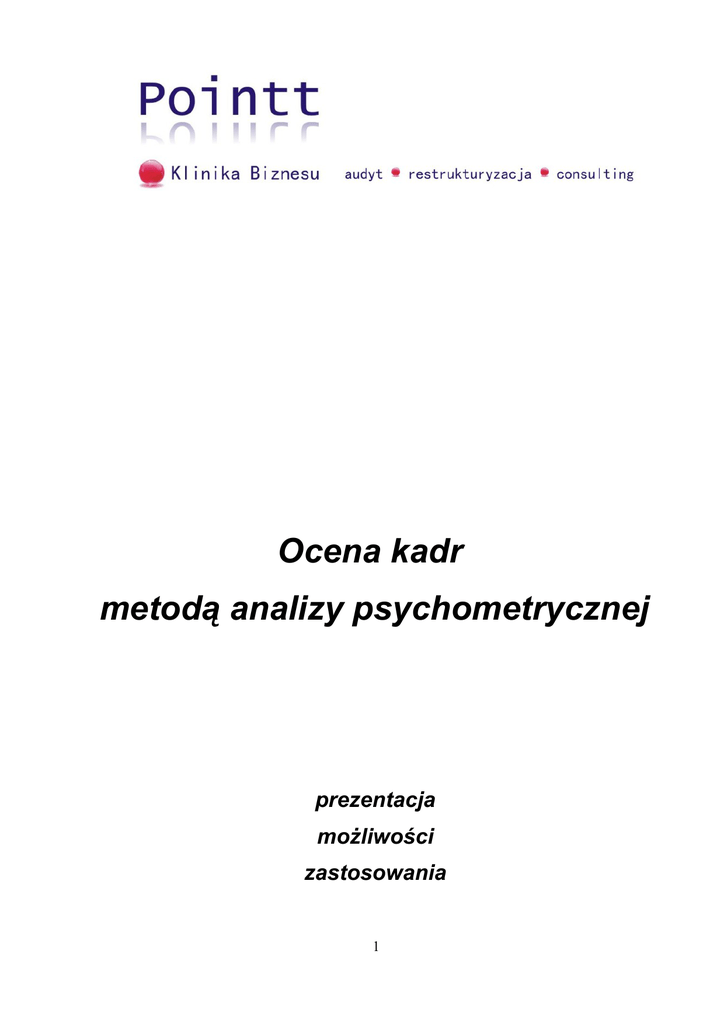 Pointt

Klinika Biznesu audyt restrukturyzacja consulting

Ocena kadr
metodą analizy psychometrycznej

prezentacja
możliwości
zastosowania

1